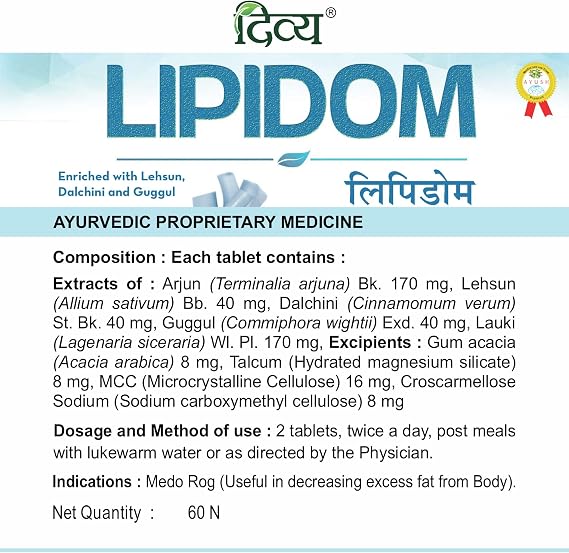 दिव्य®

LIPIDOM

AYUSH

Enriched with Lehsun, Dalchini and Guggul

लिपिडोम

AYURVEDIC PROPRIETARY MEDICINE

Composition : Each tablet contains :

Extracts of : Arjun (Terminalia arjuna) Bk. 170 mg, Lehsun (Allium sativum) Bb. 40 mg, Dalchini (Cinnamomum verum) St. Bk. 40 mg, Guggul (Commiphora wightii) Exd. 40 mg, Lauki (Lagenaria siceraria) Wl. Pl. 170 mg, Excipients : Gum acacia (Acacia arabica) 8 mg, Talcum (Hydrated magnesium silicate) 8 mg, MCC (Microcrystalline Cellulose) 16 mg, Croscarmellose Sodium (Sodium carboxymethyl cellulose) 8 mg

Dosage and Method of use : 2 tablets, twice a day, post meals with lukewarm water or as directed by the Physician.

Indications : Medo Rog (Useful in decreasing excess fat from Body).

Net Quantity : 60 N